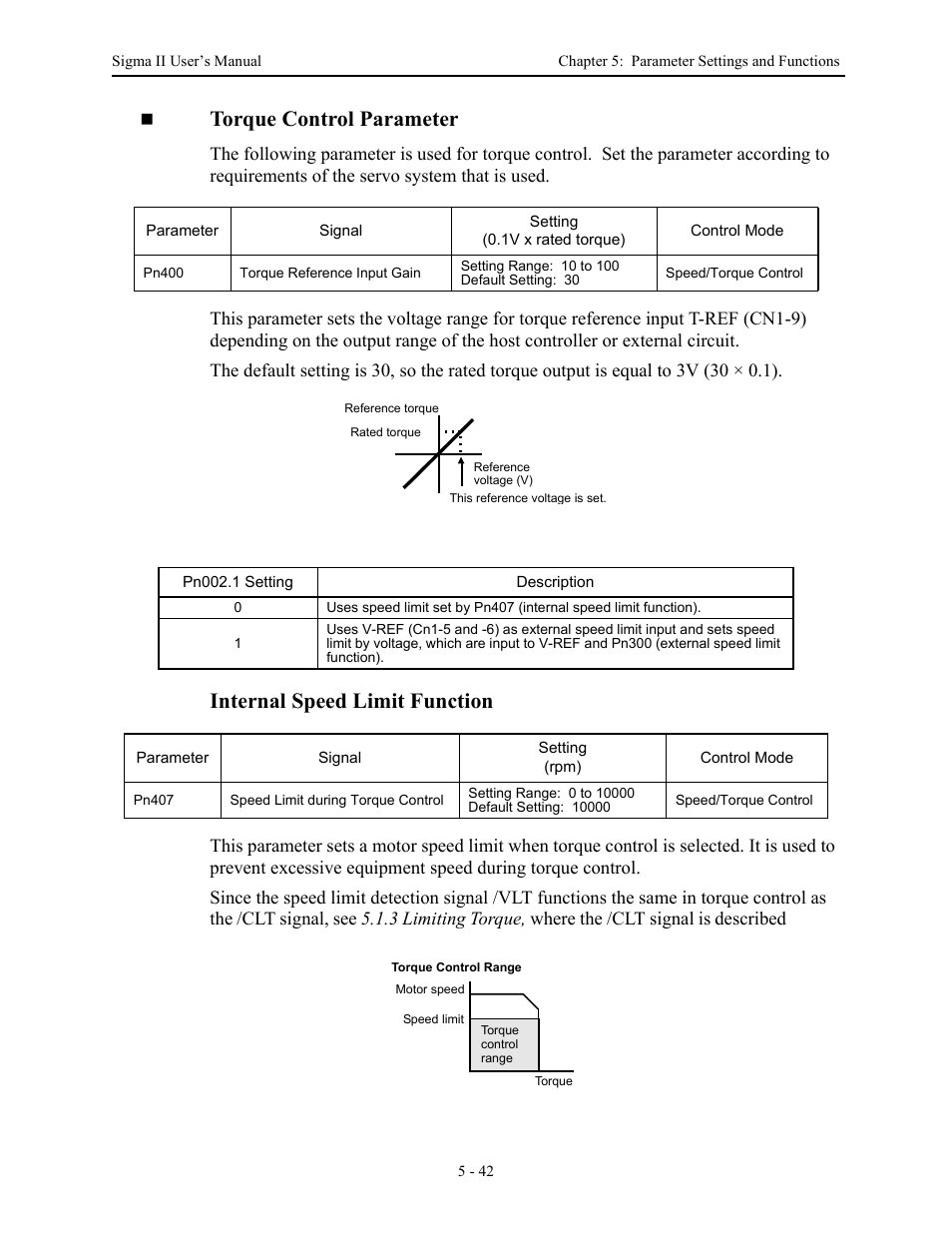 Sigma II User's Manual

Chapter 5: Parameter Settings and Functions

■ Torque Control Parameter

The following parameter is used for torque control. Set the parameter according to requirements of the servo system that is used.

| Parameter | Signal | Setting (0.1V x rated torque) | Control Mode |
|---|---|---|---|
| Pn400 | Torque Reference Input Gain | Setting Range: 10 to 100 Default Setting: 30 | Speed/Torque Control |

This parameter sets the voltage range for torque reference input T-REF (CN1-9) depending on the output range of the host controller or external circuit.

The default setting is 30, so the rated torque output is equal to 3V (30 × 0.1).

Reference torque

Rated torque

Reference voltage (V)

This reference voltage is set.

| Pn002.1 Setting | Description |
|---|---|
| 0 | Uses speed limit set by Pn407 (internal speed limit function). |
| 1 | Uses V-REF (Cn1-5 and -6) as external speed limit input and sets speed limit by voltage, which are input to V-REF and Pn300 (external speed limit function). |

Internal Speed Limit Function

| Parameter | Signal | Setting (rpm) | Control Mode |
|---|---|---|---|
| Pn407 | Speed Limit during Torque Control | Setting Range: 0 to 10000 Default Setting: 10000 | Speed/Torque Control |

This parameter sets a motor speed limit when torque control is selected. It is used to prevent excessive equipment speed during torque control.

Since the speed limit detection signal /VLT functions the same in torque control as the /CLT signal, see 5.1.3 Limiting Torque, where the /CLT signal is described

Torque Control Range

Motor speed

Speed limit

Torque control range

Torque

5 - 42